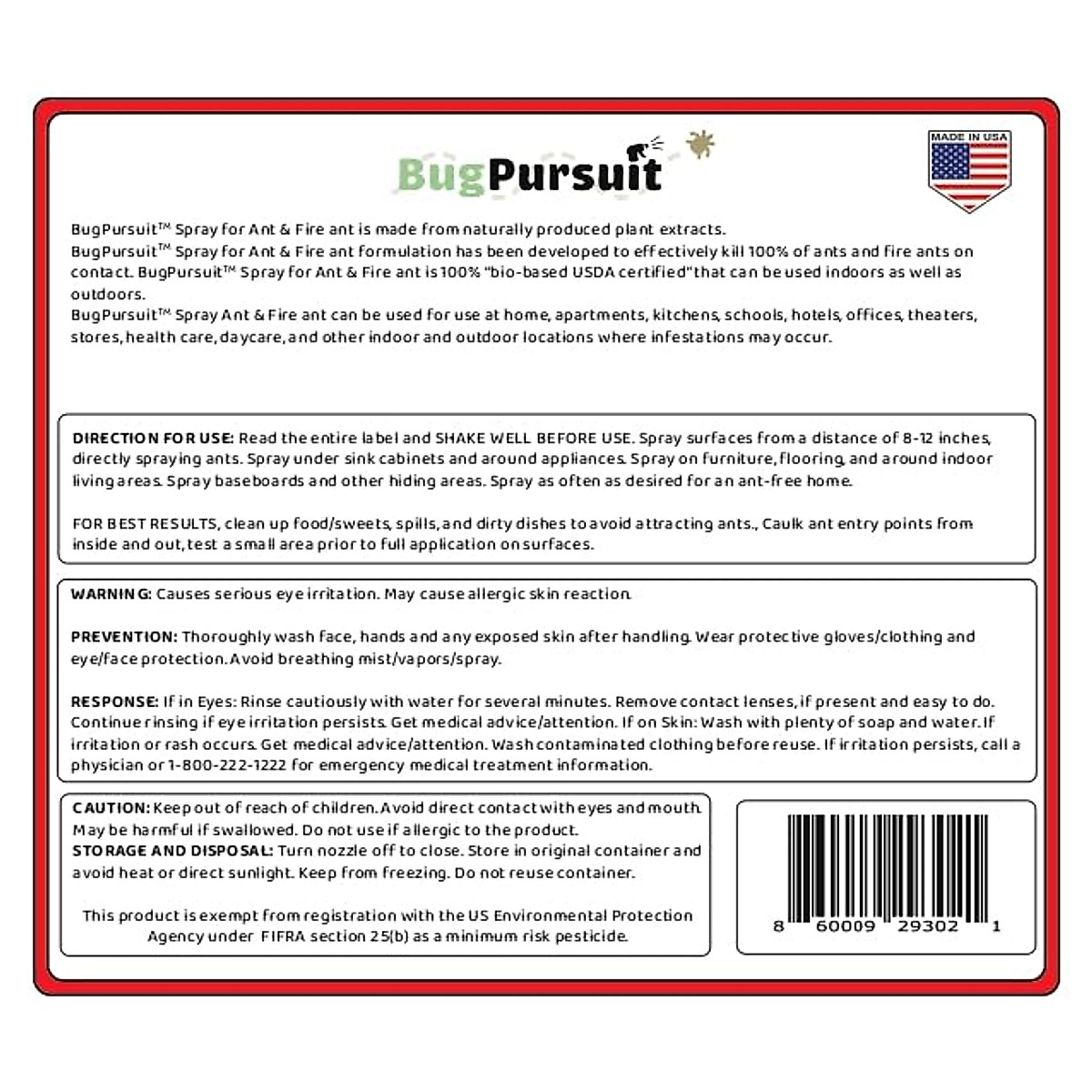 BugPursuit

MADE IN USA

BugPursuit™ Spray for Ant & Fire ant is made from naturally produced plant extracts.
BugPursuit™ Spray for Ant & Fire ant formulation has been developed to effectively kill 100% of ants and fire ants on contact. BugPursuit™ Spray for Ant & Fire ant is 100% "bio-based USDA certified" that can be used indoors as well as outdoors.
BugPursuit™ Spray Ant & Fire ant can be used for use at home, apartments, kitchens, schools, hotels, offices, theaters, stores, health care, daycare, and other indoor and outdoor locations where infestations may occur.

DIRECTION FOR USE: Read the entire label and SHAKE WELL BEFORE USE. Spray surfaces from a distance of 8-12 inches, directly spraying ants. Spray under sink cabinets and around appliances. Spray on furniture, flooring, and around indoor living areas. Spray baseboards and other hiding areas. Spray as often as desired for an ant-free home.

FOR BEST RESULTS, clean up food/sweets, spills, and dirty dishes to avoid attracting ants., Caulk ant entry points from inside and out, test a small area prior to full application on surfaces.

WARNING: Causes serious eye irritation. May cause allergic skin reaction.

PREVENTION: Thoroughly wash face, hands and any exposed skin after handling. Wear protective gloves/clothing and eye/face protection. Avoid breathing mist/vapors/spray.

RESPONSE: If in Eyes: Rinse cautiously with water for several minutes. Remove contact lenses, if present and easy to do. Continue rinsing if eye irritation persists. Get medical advice/attention. If on Skin: Wash with plenty of soap and water. If irritation or rash occurs. Get medical advice/attention. Wash contaminated clothing before reuse. If irritation persists, call a physician or 1-800-222-1222 for emergency medical treatment information.

CAUTION: Keep out of reach of children. Avoid direct contact with eyes and mouth. May be harmful if swallowed. Do not use if allergic to the product.
STORAGE AND DISPOSAL: Turn nozzle off to close. Store in original container and avoid heat or direct sunlight. Keep from freezing. Do not reuse container.

This product is exempt from registration with the US Environmental Protection Agency under FIFRA section 25(b) as a minimum risk pesticide.

8 60009 29302 1